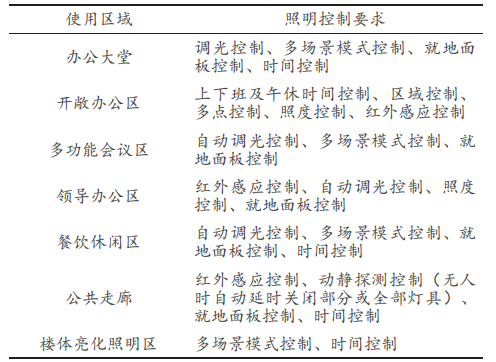 | 使用区域 | 照明控制要求 |
|---|---|
| 办公大堂 | 调光控制、多场景模式控制、就地面板控制、时间控制 |
| 开敞办公区 | 上下班及午休时间控制、区域控制、多点控制、照度控制、红外感应控制 |
| 多功能会议区 | 自动调光控制、多场景模式控制、就地面板控制 |
| 领导办公区 | 红外感应控制、自动调光控制、照度控制、就地面板控制 |
| 餐饮休闲区 | 自动调光控制、多场景模式控制、就地面板控制、时间控制 |
| 公共走廊 | 红外感应控制、动静探测控制（无人时自动延时关闭部分或全部灯具）、就地面板控制、时间控制 |
| 楼体亮化照明区 | 多场景模式控制、时间控制 |